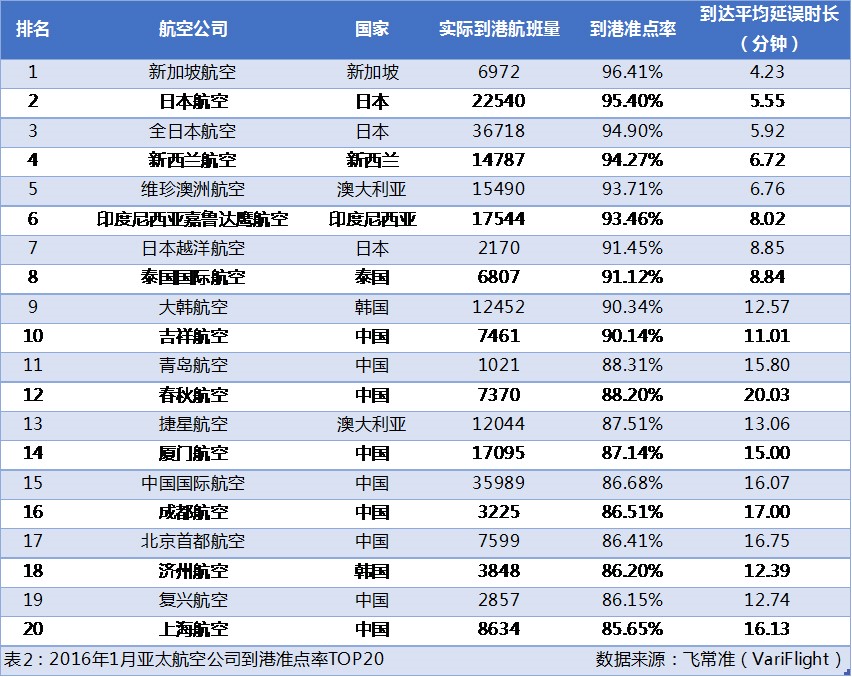 | 排名 | 航空公司 | 国家 | 实际到港航班量 | 到港准点率 | 到达平均延误时长（分钟） |
|---|---|---|---|---|---|
| 1 | 新加坡航空 | 新加坡 | 6972 | 96.41% | 4.23 |
| 2 | 日本航空 | 日本 | 22540 | 95.40% | 5.55 |
| 3 | 全日本航空 | 日本 | 36718 | 94.90% | 5.92 |
| 4 | 新西兰航空 | 新西兰 | 14787 | 94.27% | 6.72 |
| 5 | 维珍澳洲航空 | 澳大利亚 | 15490 | 93.71% | 6.76 |
| 6 | 印度尼西亚嘉鲁达鹰航空 | 印度尼西亚 | 17544 | 93.46% | 8.02 |
| 7 | 日本越洋航空 | 日本 | 2170 | 91.45% | 8.85 |
| 8 | 泰国国际航空 | 泰国 | 6807 | 91.12% | 8.84 |
| 9 | 大韩航空 | 韩国 | 12452 | 90.34% | 12.57 |
| 10 | 吉祥航空 | 中国 | 7461 | 90.14% | 11.01 |
| 11 | 青岛航空 | 中国 | 1021 | 88.31% | 15.80 |
| 12 | 春秋航空 | 中国 | 7370 | 88.20% | 20.03 |
| 13 | 捷星航空 | 澳大利亚 | 12044 | 87.51% | 13.06 |
| 14 | 厦门航空 | 中国 | 17095 | 87.14% | 15.00 |
| 15 | 中国国际航空 | 中国 | 35989 | 86.68% | 16.07 |
| 16 | 成都航空 | 中国 | 3225 | 86.51% | 17.00 |
| 17 | 北京首都航空 | 中国 | 7599 | 86.41% | 16.75 |
| 18 | 济州航空 | 韩国 | 3848 | 86.20% | 12.39 |
| 19 | 复兴航空 | 中国 | 2857 | 86.15% | 12.74 |
| 20 | 上海航空 | 中国 | 8634 | 85.65% | 16.13 |

表2：2016年1月亚太航空公司到港准点率TOP20　　数据来源：飞常准（VariFlight）